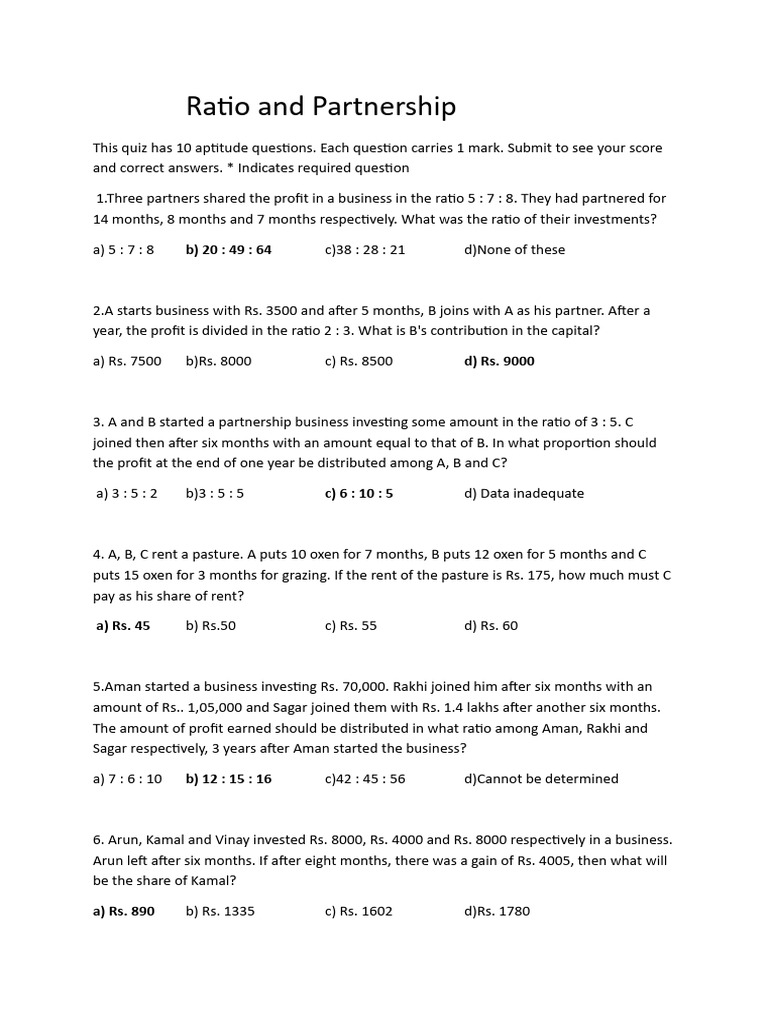 Ratio and Partnership

This quiz has 10 aptitude questions. Each question carries 1 mark. Submit to see your score and correct answers. * Indicates required question

1.Three partners shared the profit in a business in the ratio 5 : 7 : 8. They had partnered for 14 months, 8 months and 7 months respectively. What was the ratio of their investments?

a) 5 : 7 : 8   b) 20 : 49 : 64   c)38 : 28 : 21   d)None of these

2.A starts business with Rs. 3500 and after 5 months, B joins with A as his partner. After a year, the profit is divided in the ratio 2 : 3. What is B's contribution in the capital?

a) Rs. 7500   b)Rs. 8000   c) Rs. 8500   d) Rs. 9000

3. A and B started a partnership business investing some amount in the ratio of 3 : 5. C joined then after six months with an amount equal to that of B. In what proportion should the profit at the end of one year be distributed among A, B and C?

a) 3 : 5 : 2   b)3 : 5 : 5   c) 6 : 10 : 5   d) Data inadequate

4. A, B, C rent a pasture. A puts 10 oxen for 7 months, B puts 12 oxen for 5 months and C puts 15 oxen for 3 months for grazing. If the rent of the pasture is Rs. 175, how much must C pay as his share of rent?

a) Rs. 45   b) Rs.50   c) Rs. 55   d) Rs. 60

5.Aman started a business investing Rs. 70,000. Rakhi joined him after six months with an amount of Rs.. 1,05,000 and Sagar joined them with Rs. 1.4 lakhs after another six months. The amount of profit earned should be distributed in what ratio among Aman, Rakhi and Sagar respectively, 3 years after Aman started the business?

a) 7 : 6 : 10   b) 12 : 15 : 16   c)42 : 45 : 56   d)Cannot be determined

6. Arun, Kamal and Vinay invested Rs. 8000, Rs. 4000 and Rs. 8000 respectively in a business. Arun left after six months. If after eight months, there was a gain of Rs. 4005, then what will be the share of Kamal?

a) Rs. 890   b) Rs. 1335   c) Rs. 1602   d)Rs. 1780